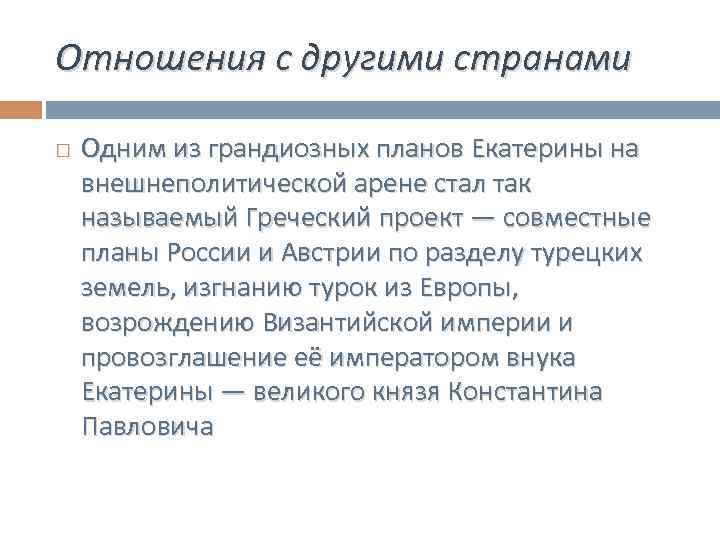 Отношения с другими странами

Одним из грандиозных планов Екатерины на внешнеполитической арене стал так называемый Греческий проект — совместные планы России и Австрии по разделу турецких земель, изгнанию турок из Европы, возрождению Византийской империи и провозглашение её императором внука Екатерины — великого князя Константина Павловича